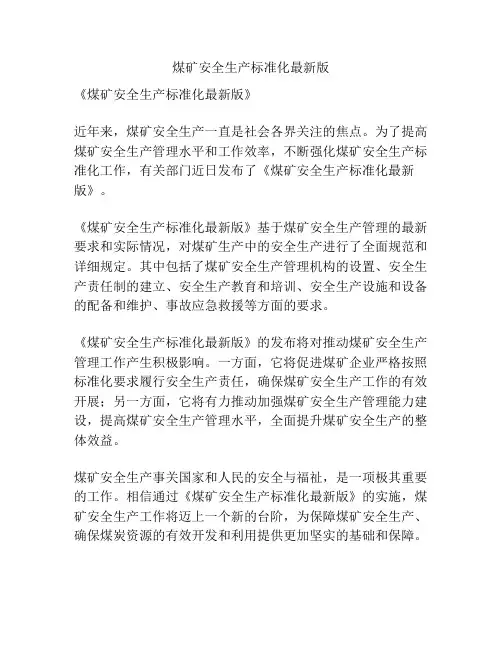 煤矿安全生产标准化最新版

《煤矿安全生产标准化最新版》

近年来，煤矿安全生产一直是社会各界关注的焦点。为了提高煤矿安全生产管理水平和工作效率，不断强化煤矿安全生产标准化工作，有关部门近日发布了《煤矿安全生产标准化最新版》。

《煤矿安全生产标准化最新版》基于煤矿安全生产管理的最新要求和实际情况，对煤矿生产中的安全生产进行了全面规范和详细规定。其中包括了煤矿安全生产管理机构的设置、安全生产责任制的建立、安全生产教育和培训、安全生产设施和设备的配备和维护、事故应急救援等方面的要求。

《煤矿安全生产标准化最新版》的发布将对推动煤矿安全生产管理工作产生积极影响。一方面，它将促进煤矿企业严格按照标准化要求履行安全生产责任，确保煤矿安全生产工作的有效开展；另一方面，它将有力推动加强煤矿安全生产管理能力建设，提高煤矿安全生产管理水平，全面提升煤矿安全生产的整体效益。

煤矿安全生产事关国家和人民的安全与福祉，是一项极其重要的工作。相信通过《煤矿安全生产标准化最新版》的实施，煤矿安全生产工作将迈上一个新的台阶，为保障煤矿安全生产、确保煤炭资源的有效开发和利用提供更加坚实的基础和保障。